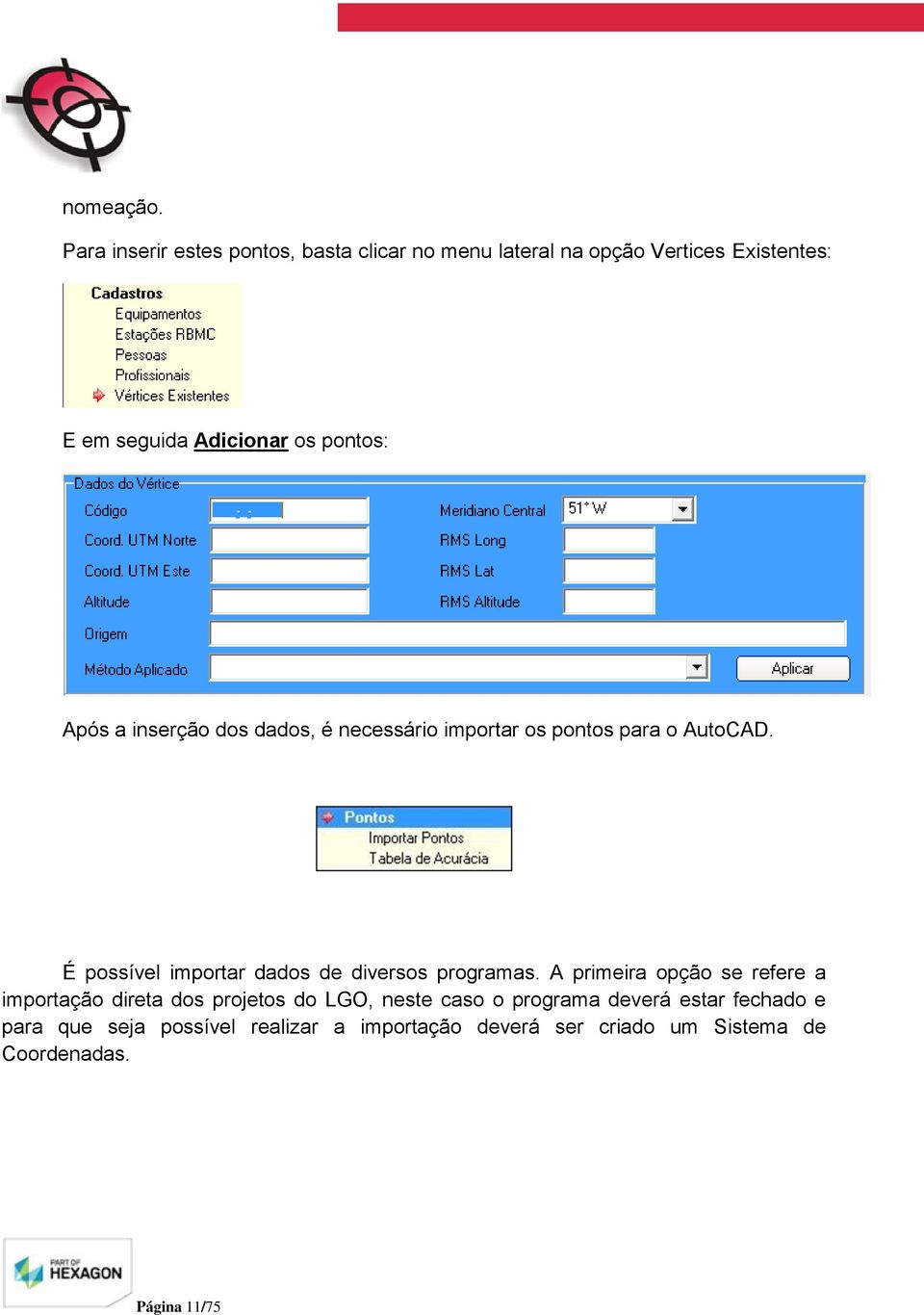 nomeação.

Para inserir estes pontos, basta clicar no menu lateral na opção Vertices Existentes:

Cadastros
Equipamentos
Estações RBMC
Pessoas
Profissionais
Vértices Existentes

E em seguida Adicionar os pontos:

Dados do Vértice
Código
Coord. UTM Norte
Coord. UTM Este
Altitude
Origem
Método Aplicado
Meridiano Central 51° W
RMS Long
RMS Lat
RMS Altitude
Aplicar

Após a inserção dos dados, é necessário importar os pontos para o AutoCAD.

Pontos
Importar Pontos
Tabela de Acurácia

É possível importar dados de diversos programas. A primeira opção se refere a importação direta dos projetos do LGO, neste caso o programa deverá estar fechado e para que seja possível realizar a importação deverá ser criado um Sistema de Coordenadas.

PART OF HEXAGON

Página 11/75